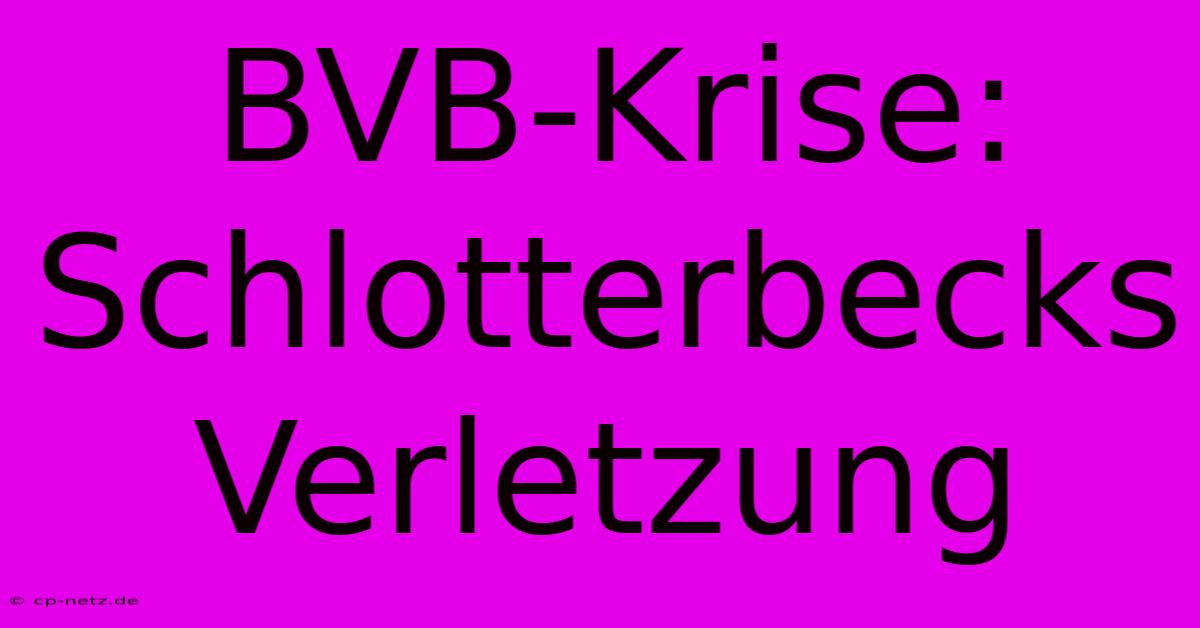 BVB-Krise: Schlotterbecks Verletzung

© cp-netz.de